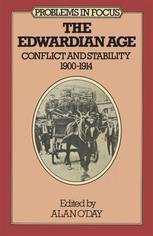 PROBLEMS IN FOCUS

THE EDWARDIAN AGE

CONFLICT AND STABILITY 1900-1914

Edited by
ALAN O'DAY